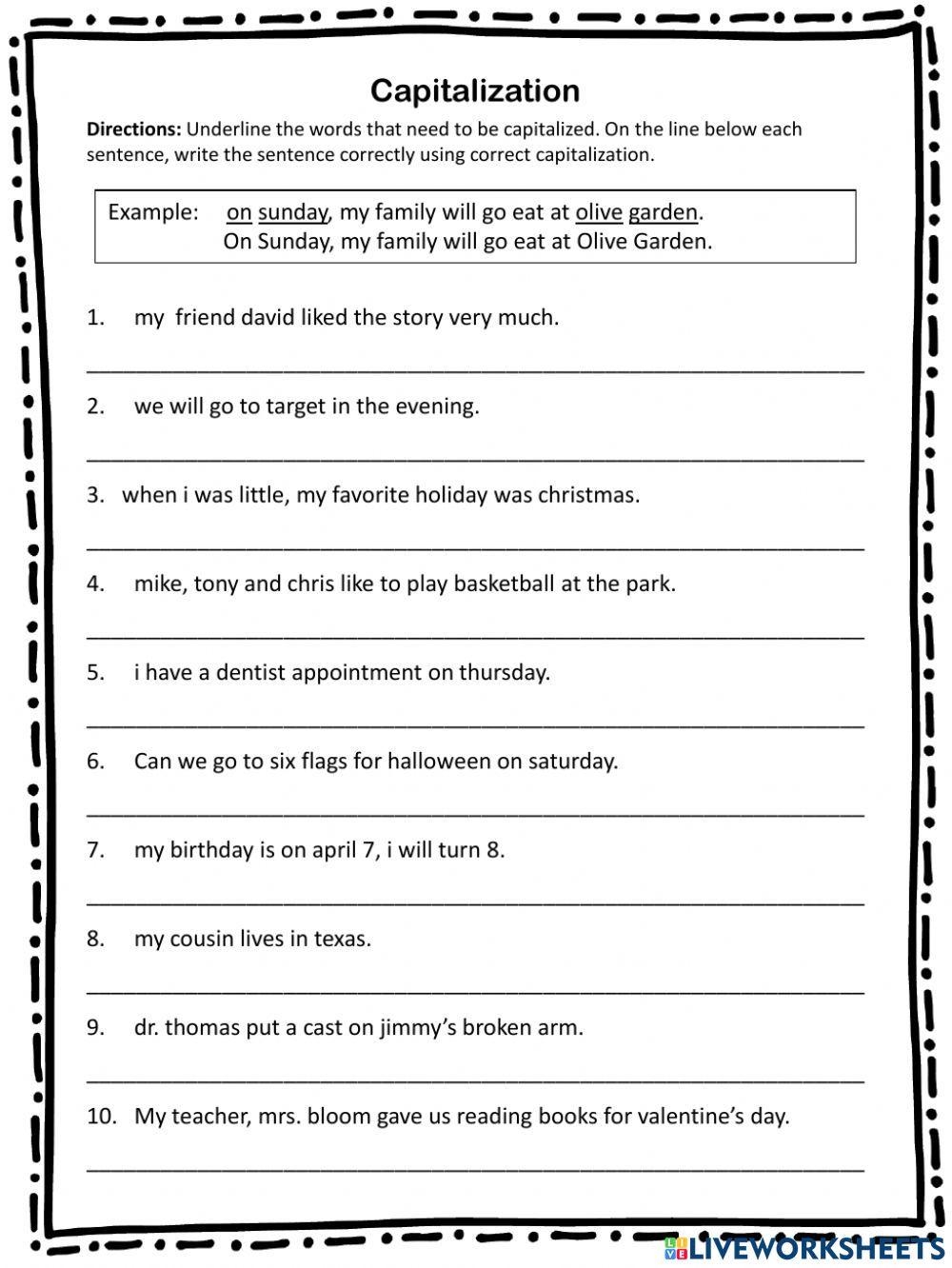 Capitalization

Directions: Underline the words that need to be capitalized. On the line below each sentence, write the sentence correctly using correct capitalization.

Example: on sunday, my family will go eat at olive garden.
On Sunday, my family will go eat at Olive Garden.

1. my friend david liked the story very much.

____

2. we will go to target in the evening.

____

3. when i was little, my favorite holiday was christmas.

____

4. mike, tony and chris like to play basketball at the park.

____

5. i have a dentist appointment on thursday.

____

6. Can we go to six flags for halloween on saturday.

____

7. my birthday is on april 7, i will turn 8.

____

8. my cousin lives in texas.

____

9. dr. thomas put a cast on jimmy's broken arm.

____

10. My teacher, mrs. bloom gave us reading books for valentine's day.

____

LIVEWORKSHEETS